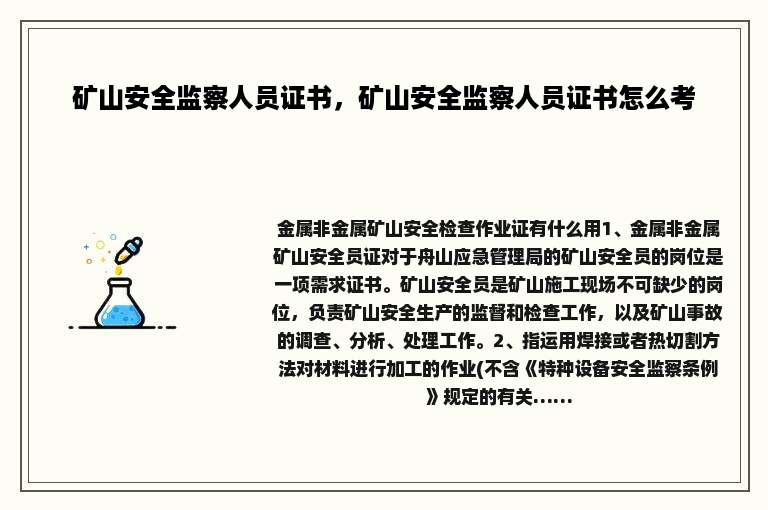 矿山安全监察人员证书，矿山安全监察人员证书怎么考

金属非金属矿山安全检查作业证有什么用1、金属非金属矿山安全员证对于舟山应急管理局的矿山安全员的岗位是一项需求证书。矿山安全员是矿山施工现场不可缺少的岗位，负责矿山安全生产的监督和检查工作，以及矿山事故的调查、分析、处理工作。2、指运用焊接或者热切割方法对材料进行加工的作业(不含《特种设备安全监察条例》规定的有关……